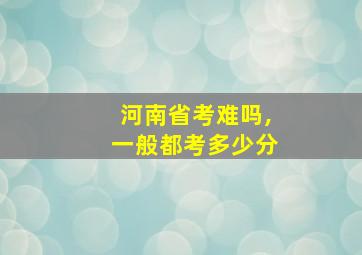 河南省考难吗，
一般都考多少分